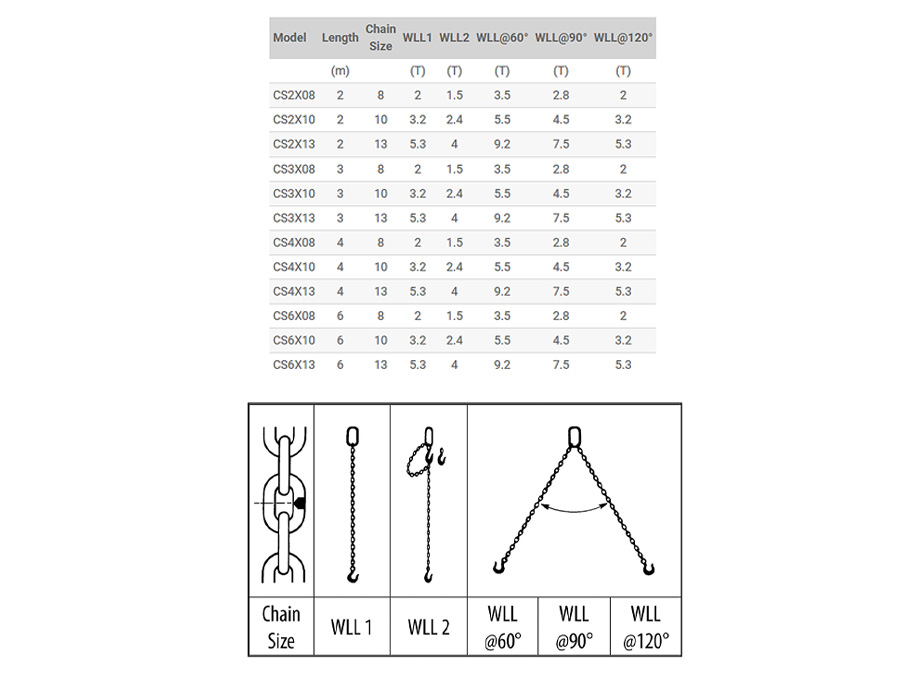 | Model | Length | Chain Size | WLL1 | WLL2 | WLL@60° | WLL@90° | WLL@120° |
|---|---|---|---|---|---|---|---|
| | (m) | | (T) | (T) | (T) | (T) | (T) |
| CS2X08 | 2 | 8 | 2 | 1.5 | 3.5 | 2.8 | 2 |
| CS2X10 | 2 | 10 | 3.2 | 2.4 | 5.5 | 4.5 | 3.2 |
| CS2X13 | 2 | 13 | 5.3 | 4 | 9.2 | 7.5 | 5.3 |
| CS3X08 | 3 | 8 | 2 | 1.5 | 3.5 | 2.8 | 2 |
| CS3X10 | 3 | 10 | 3.2 | 2.4 | 5.5 | 4.5 | 3.2 |
| CS3X13 | 3 | 13 | 5.3 | 4 | 9.2 | 7.5 | 5.3 |
| CS4X08 | 4 | 8 | 2 | 1.5 | 3.5 | 2.8 | 2 |
| CS4X10 | 4 | 10 | 3.2 | 2.4 | 5.5 | 4.5 | 3.2 |
| CS4X13 | 4 | 13 | 5.3 | 4 | 9.2 | 7.5 | 5.3 |
| CS6X08 | 6 | 8 | 2 | 1.5 | 3.5 | 2.8 | 2 |
| CS6X10 | 6 | 10 | 3.2 | 2.4 | 5.5 | 4.5 | 3.2 |
| CS6X13 | 6 | 13 | 5.3 | 4 | 9.2 | 7.5 | 5.3 |

| Chain Size | WLL 1 | WLL 2 | WLL @60° | WLL @90° | WLL @120° |
|---|---|---|---|---|---|